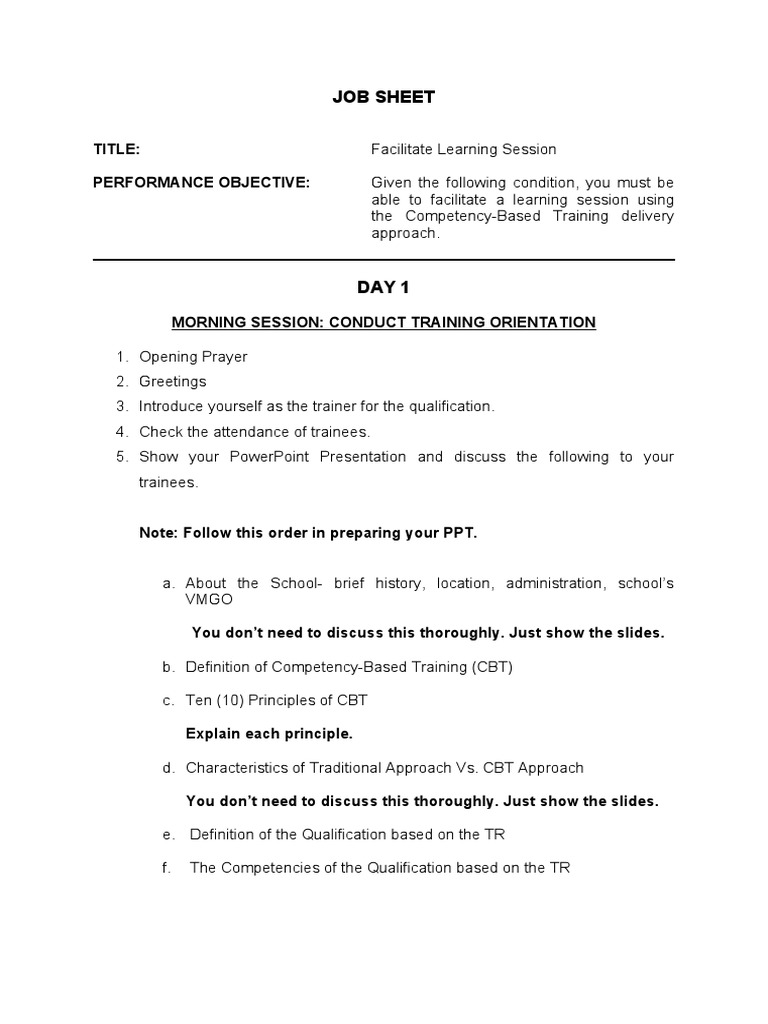 JOB SHEET

TITLE: Facilitate Learning Session

PERFORMANCE OBJECTIVE: Given the following condition, you must be able to facilitate a learning session using the Competency-Based Training delivery approach.

DAY 1

MORNING SESSION: CONDUCT TRAINING ORIENTATION

1. Opening Prayer
2. Greetings
3. Introduce yourself as the trainer for the qualification.
4. Check the attendance of trainees.
5. Show your PowerPoint Presentation and discuss the following to your trainees.

Note: Follow this order in preparing your PPT.

a. About the School- brief history, location, administration, school's VMGO

You don't need to discuss this thoroughly. Just show the slides.

b. Definition of Competency-Based Training (CBT)

c. Ten (10) Principles of CBT

Explain each principle.

d. Characteristics of Traditional Approach Vs. CBT Approach

You don't need to discuss this thoroughly. Just show the slides.

e. Definition of the Qualification based on the TR

f. The Competencies of the Qualification based on the TR